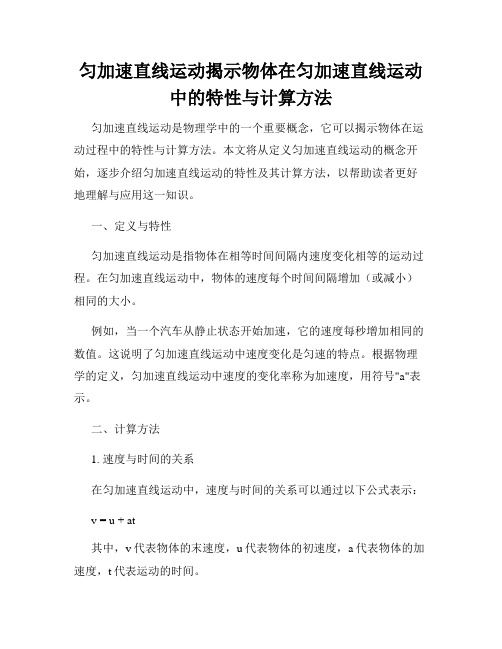 匀加速直线运动揭示物体在匀加速直线运动中的特性与计算方法

匀加速直线运动是物理学中的一个重要概念，它可以揭示物体在运动过程中的特性与计算方法。本文将从定义匀加速直线运动的概念开始，逐步介绍匀加速直线运动的特性及其计算方法，以帮助读者更好地理解与应用这一知识。

一、定义与特性

匀加速直线运动是指物体在相等时间间隔内速度变化相等的运动过程。在匀加速直线运动中，物体的速度每个时间间隔增加（或减小）相同的大小。

例如，当一个汽车从静止状态开始加速，它的速度每秒增加相同的数值。这说明了匀加速直线运动中速度变化是匀速的特点。根据物理学的定义，匀加速直线运动中速度的变化率称为加速度，用符号"a"表示。

二、计算方法

1. 速度与时间的关系

在匀加速直线运动中，速度与时间的关系可以通过以下公式表示：

$v = u + at$

其中，v 代表物体的末速度，u 代表物体的初速度，a 代表物体的加速度，t 代表运动的时间。